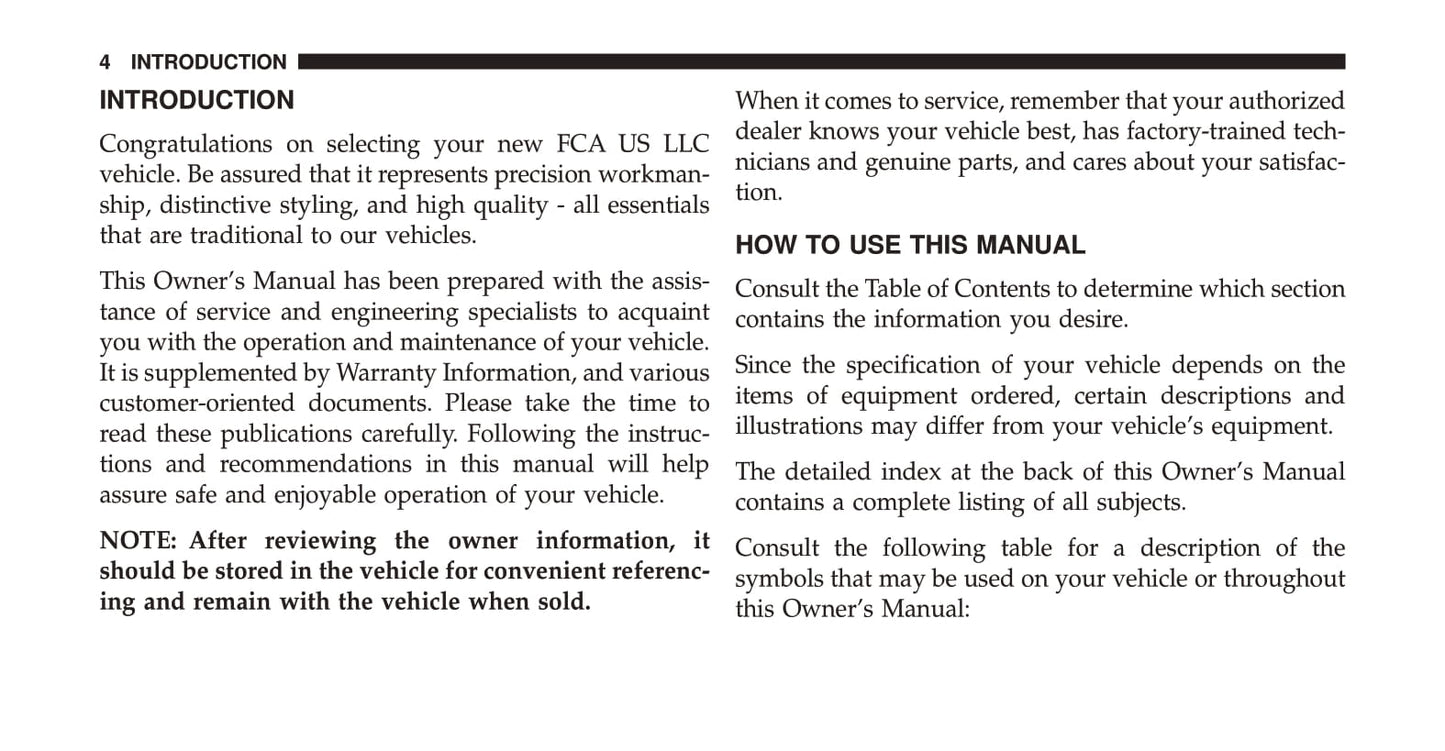 4 INTRODUCTION

INTRODUCTION

Congratulations on selecting your new FCA US LLC vehicle. Be assured that it represents precision workmanship, distinctive styling, and high quality - all essentials that are traditional to our vehicles.

This Owner's Manual has been prepared with the assistance of service and engineering specialists to acquaint you with the operation and maintenance of your vehicle. It is supplemented by Warranty Information, and various customer-oriented documents. Please take the time to read these publications carefully. Following the instructions and recommendations in this manual will help assure safe and enjoyable operation of your vehicle.

NOTE: After reviewing the owner information, it should be stored in the vehicle for convenient referencing and remain with the vehicle when sold.

When it comes to service, remember that your authorized dealer knows your vehicle best, has factory-trained technicians and genuine parts, and cares about your satisfaction.

HOW TO USE THIS MANUAL

Consult the Table of Contents to determine which section contains the information you desire.

Since the specification of your vehicle depends on the items of equipment ordered, certain descriptions and illustrations may differ from your vehicle's equipment.

The detailed index at the back of this Owner's Manual contains a complete listing of all subjects.

Consult the following table for a description of the symbols that may be used on your vehicle or throughout this Owner's Manual: